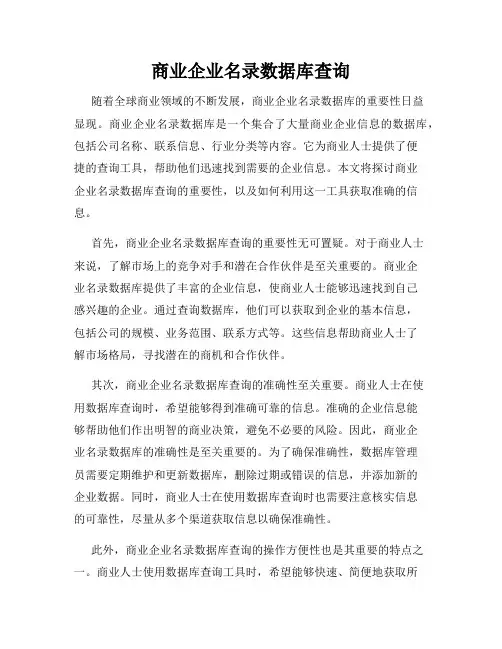 商业企业名录数据库查询

随着全球商业领域的不断发展，商业企业名录数据库的重要性日益显现。商业企业名录数据库是一个集合了大量商业企业信息的数据库，包括公司名称、联系信息、行业分类等内容。它为商业人士提供了便捷的查询工具，帮助他们迅速找到需要的企业信息。本文将探讨商业企业名录数据库查询的重要性，以及如何利用这一工具获取准确的信息。

首先，商业企业名录数据库查询的重要性无可置疑。对于商业人士来说，了解市场上的竞争对手和潜在合作伙伴是至关重要的。商业企业名录数据库提供了丰富的企业信息，使商业人士能够迅速找到自己感兴趣的企业。通过查询数据库，他们可以获取到企业的基本信息，包括公司的规模、业务范围、联系方式等。这些信息帮助商业人士了解市场格局，寻找潜在的商机和合作伙伴。

其次，商业企业名录数据库查询的准确性至关重要。商业人士在使用数据库查询时，希望能够得到准确可靠的信息。准确的企业信息能够帮助他们作出明智的商业决策，避免不必要的风险。因此，商业企业名录数据库的准确性是至关重要的。为了确保准确性，数据库管理员需要定期维护和更新数据库，删除过期或错误的信息，并添加新的企业数据。同时，商业人士在使用数据库查询时也需要注意核实信息的可靠性，尽量从多个渠道获取信息以确保准确性。

此外，商业企业名录数据库查询的操作方便性也是其重要的特点之一。商业人士使用数据库查询工具时，希望能够快速、简便地获取所